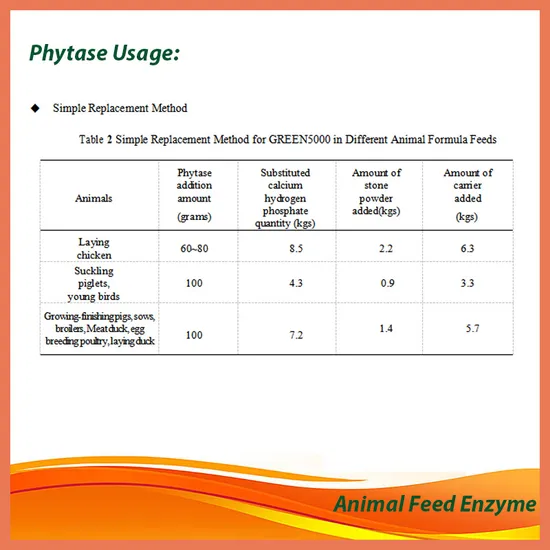 Phytase Usage:

◆ Simple Replacement Method

Table 2 Simple Replacement Method for GREEN5000 in Different Animal Formula Feeds

| Animals | Phytase addition amount (grams) | Substituted calcium hydrogen phosphate quantity (kgs) | Amount of stone powder added(kgs) | Amount of carrier added (kgs) |
|---|---|---|---|---|
| Laying chicken | 60~80 | 8.5 | 2.2 | 6.3 |
| Suckling piglets, young birds | 100 | 4.3 | 0.9 | 3.3 |
| Growing-finishing pigs, sows, broilers, Meat duck, egg breeding poultry, laying duck | 100 | 7.2 | 1.4 | 5.7 |

Animal Feed Enzyme